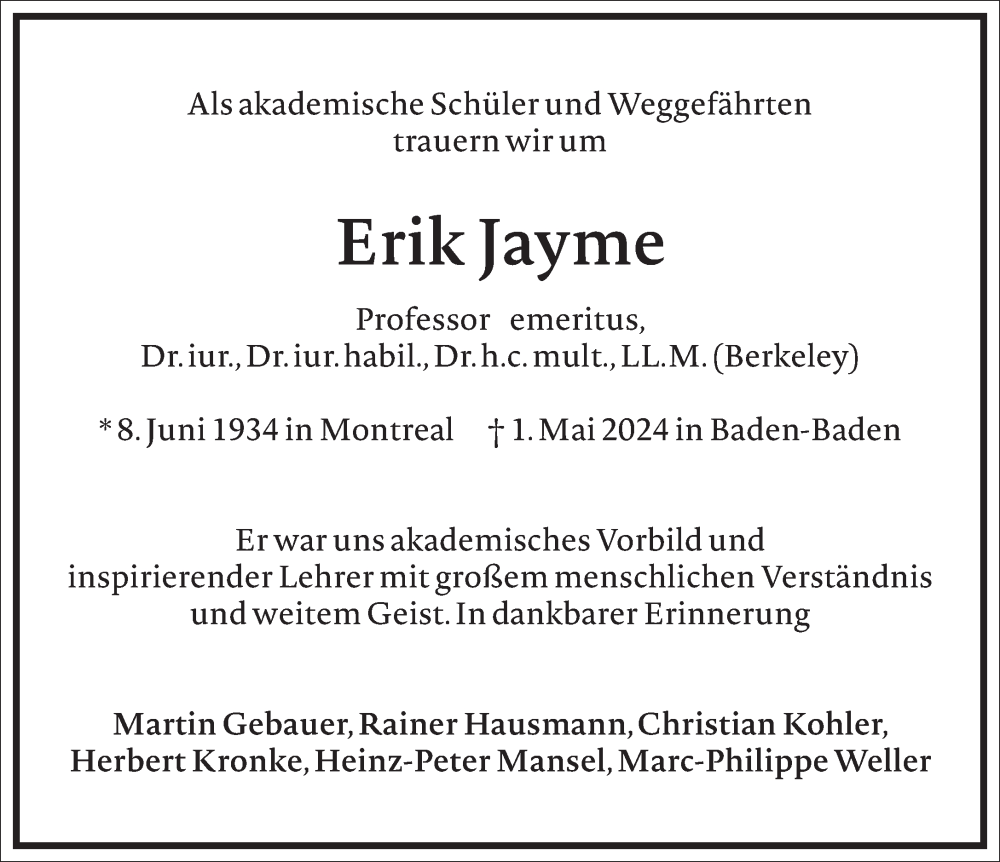 Als akademische Schüler und Weggefährten
trauern wir um

Erik Jayme

Professor emeritus,
Dr. iur., Dr. iur. habil., Dr. h.c. mult., LL.M. (Berkeley)

* 8. Juni 1934 in Montreal † 1. Mai 2024 in Baden-Baden

Er war uns akademisches Vorbild und
inspirierender Lehrer mit großem menschlichen Verständnis
und weitem Geist. In dankbarer Erinnerung

Martin Gebauer, Rainer Hausmann, Christian Kohler,
Herbert Kronke, Heinz-Peter Mansel, Marc-Philippe Weller